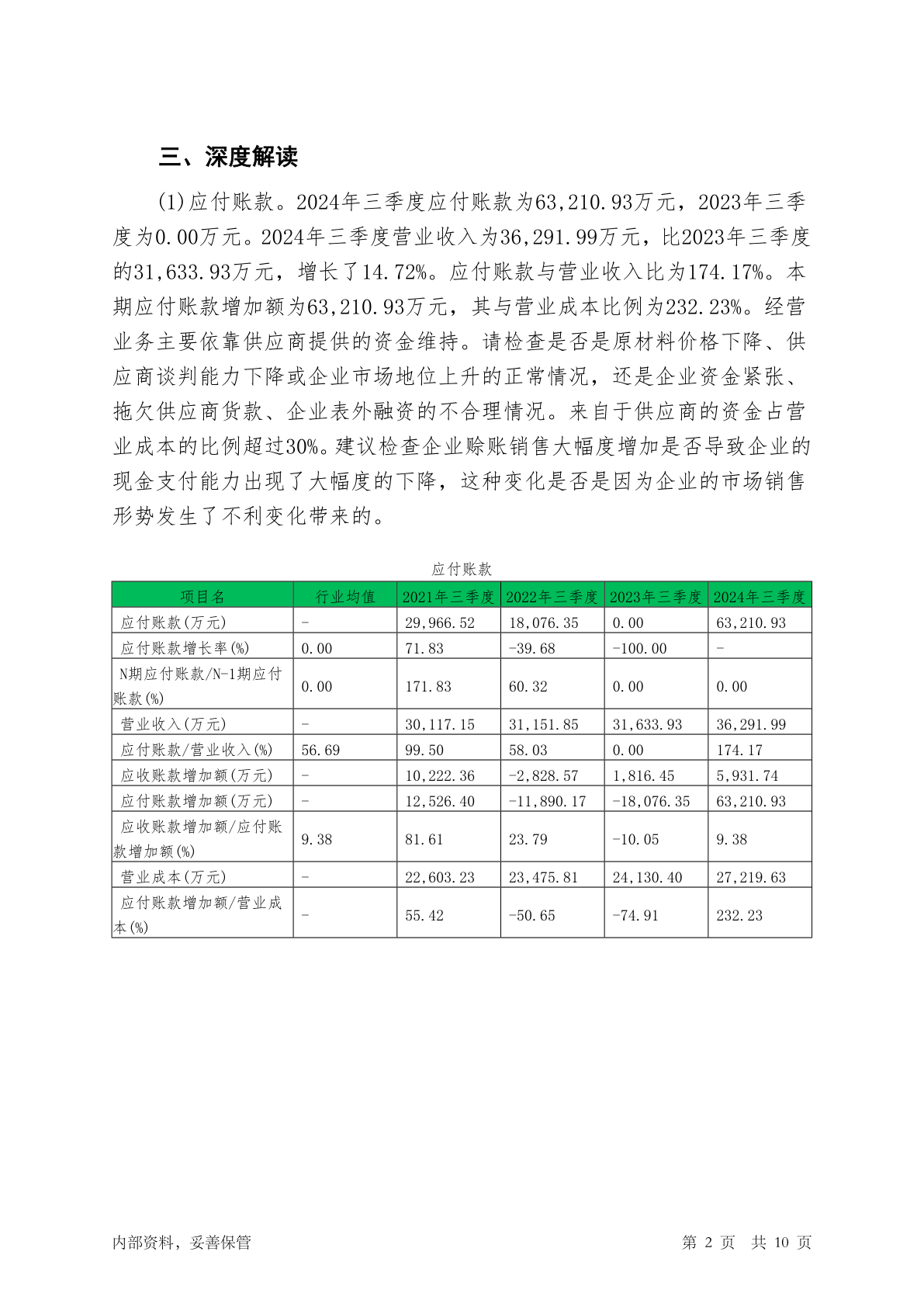 三、深度解读

(1)应付账款。2024年三季度应付账款为63,210.93万元，2023年三季度为0.00万元。2024年三季度营业收入为36,291.99万元，比2023年三季度的31,633.93万元，增长了14.72%。应付账款与营业收入比为174.17%。本期应付账款增加额为63,210.93万元，其与营业成本比例为232.23%。经营业务主要依靠供应商提供的资金维持。请检查是否是原材料价格下降、供应商谈判能力下降或企业市场地位上升的正常情况，还是企业资金紧张、拖欠供应商货款、企业表外融资的不合理情况。来自于供应商的资金占营业成本的比例超过30%。建议检查企业赊账销售大幅度增加是否导致企业的现金支付能力出现了大幅度的下降，这种变化是否是因为企业的市场销售形势发生了不利变化带来的。

应付账款

| 项目名 | 行业均值 | 2021年三季度 | 2022年三季度 | 2023年三季度 | 2024年三季度 |
|---|---|---|---|---|---|
| 应付账款(万元) | - | 29,966.52 | 18,076.35 | 0.00 | 63,210.93 |
| 应付账款增长率(%) | 0.00 | 71.83 | -39.68 | -100.00 | - |
| N期应付账款/N-1期应付账款(%) | 0.00 | 171.83 | 60.32 | 0.00 | 0.00 |
| 营业收入(万元) | - | 30,117.15 | 31,151.85 | 31,633.93 | 36,291.99 |
| 应付账款/营业收入(%) | 56.69 | 99.50 | 58.03 | 0.00 | 174.17 |
| 应收账款增加额(万元) | - | 10,222.36 | -2,828.57 | 1,816.45 | 5,931.74 |
| 应付账款增加额(万元) | - | 12,526.40 | -11,890.17 | -18,076.35 | 63,210.93 |
| 应收账款增加额/应付账款增加额(%) | 9.38 | 81.61 | 23.79 | -10.05 | 9.38 |
| 营业成本(万元) | - | 22,603.23 | 23,475.81 | 24,130.40 | 27,219.63 |
| 应付账款增加额/营业成本(%) | - | 55.42 | -50.65 | -74.91 | 232.23 |

内部资料，妥善保管

第 2 页 共 10 页